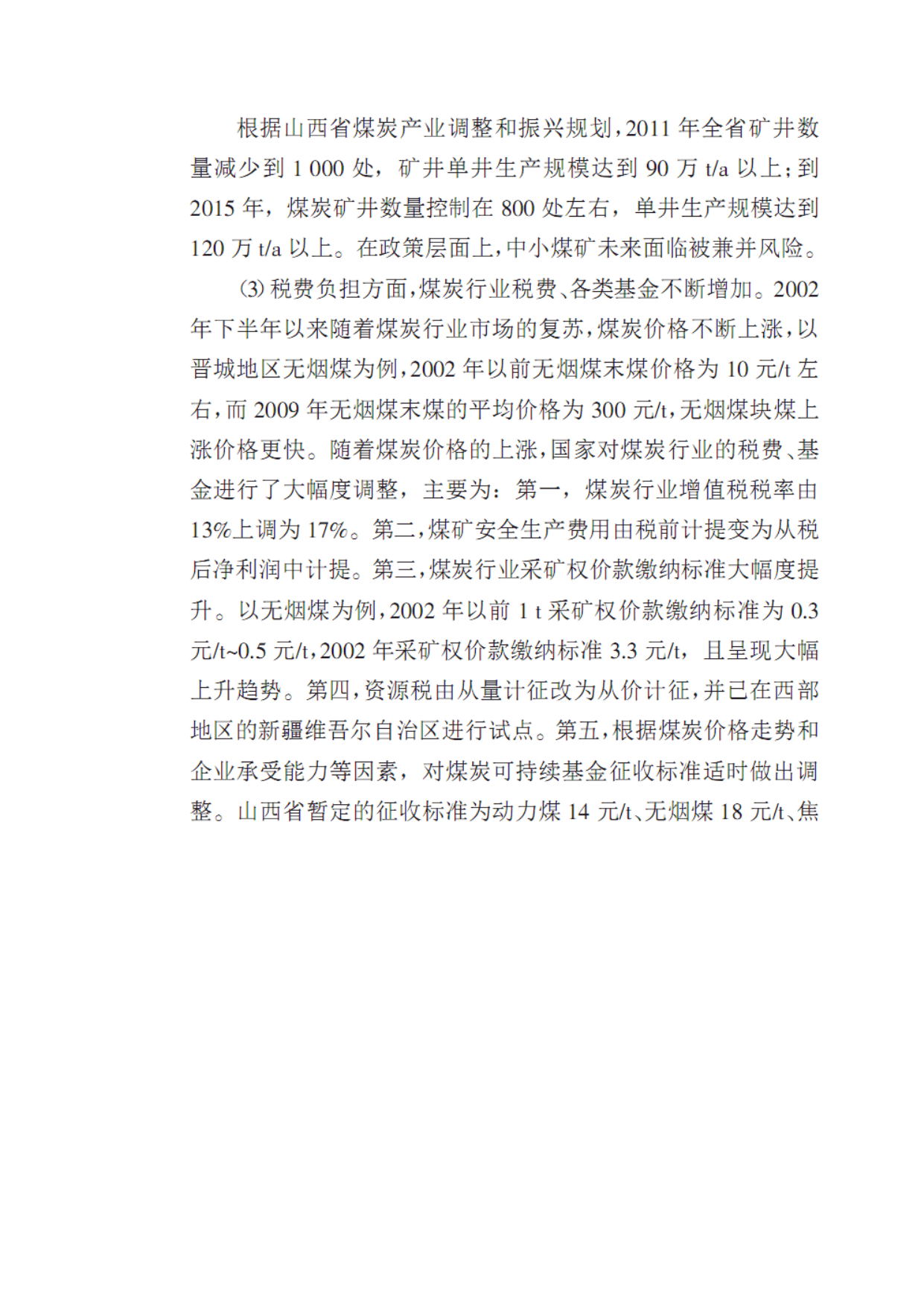 根据山西省煤炭产业调整和振兴规划，2011 年全省矿井数量减少到 1 000 处，矿井单井生产规模达到 90 万 t/a 以上；到 2015 年，煤炭矿井数量控制在 800 处左右，单井生产规模达到 120 万 t/a 以上。在政策层面上，中小煤矿未来面临被兼并风险。

⑶ 税费负担方面，煤炭行业税费、各类基金不断增加。2002 年下半年以来随着煤炭行业市场的复苏，煤炭价格不断上涨，以晋城地区无烟煤为例，2002 年以前无烟煤末煤价格为 10 元/t 左右，而 2009 年无烟煤末煤的平均价格为 300 元/t，无烟煤块煤上涨价格更快。随着煤炭价格的上涨，国家对煤炭行业的税费、基金进行了大幅度调整，主要为：第一，煤炭行业增值税税率由 13%上调为 17%。第二，煤矿安全生产费用由税前计提变为从税后净利润中计提。第三，煤炭行业采矿权价款缴纳标准大幅度提升。以无烟煤为例，2002 年以前 1 t 采矿权价款缴纳标准为 0.3 元/t~0.5 元/t，2002 年采矿权价款缴纳标准 3.3 元/t，且呈现大幅上升趋势。第四，资源税由从量计征改为从价计征，并已在西部地区的新疆维吾尔自治区进行试点。第五，根据煤炭价格走势和企业承受能力等因素，对煤炭可持续基金征收标准适时做出调整。山西省暂定的征收标准为动力煤 14 元/t、无烟煤 18 元/t、焦